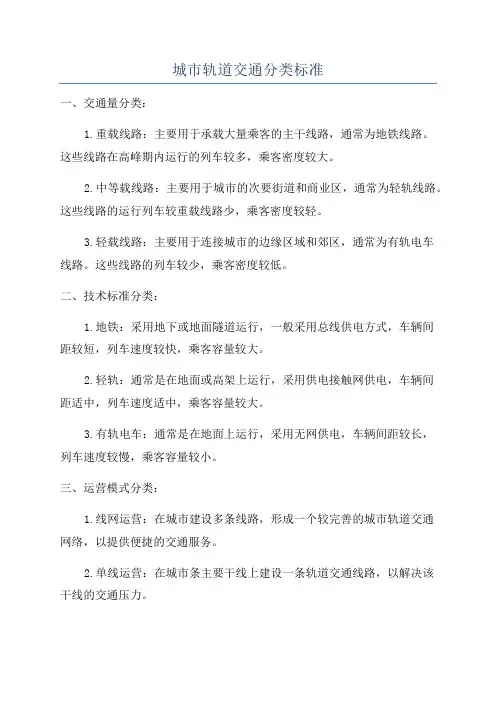 城市轨道交通分类标准

一、交通量分类：

1.重载线路：主要用于承载大量乘客的主干线路，通常为地铁线路。这些线路在高峰期内运行的列车较多，乘客密度较大。

2.中等载线路：主要用于城市的次要街道和商业区，通常为轻轨线路。这些线路的运行列车较重载线路少，乘客密度较轻。

3.轻载线路：主要用于连接城市的边缘区域和郊区，通常为有轨电车线路。这些线路的列车较少，乘客密度较低。

二、技术标准分类：

1.地铁：采用地下或地面隧道运行，一般采用总线供电方式，车辆间距较短，列车速度较快，乘客容量较大。

2.轻轨：通常是在地面或高架上运行，采用供电接触网供电，车辆间距适中，列车速度适中，乘客容量较大。

3.有轨电车：通常是在地面上运行，采用无网供电，车辆间距较长，列车速度较慢，乘客容量较小。

三、运营模式分类：

1.线网运营：在城市建设多条线路，形成一个较完善的城市轨道交通网络，以提供便捷的交通服务。

2.单线运营：在城市条主要干线上建设一条轨道交通线路，以解决该干线的交通压力。